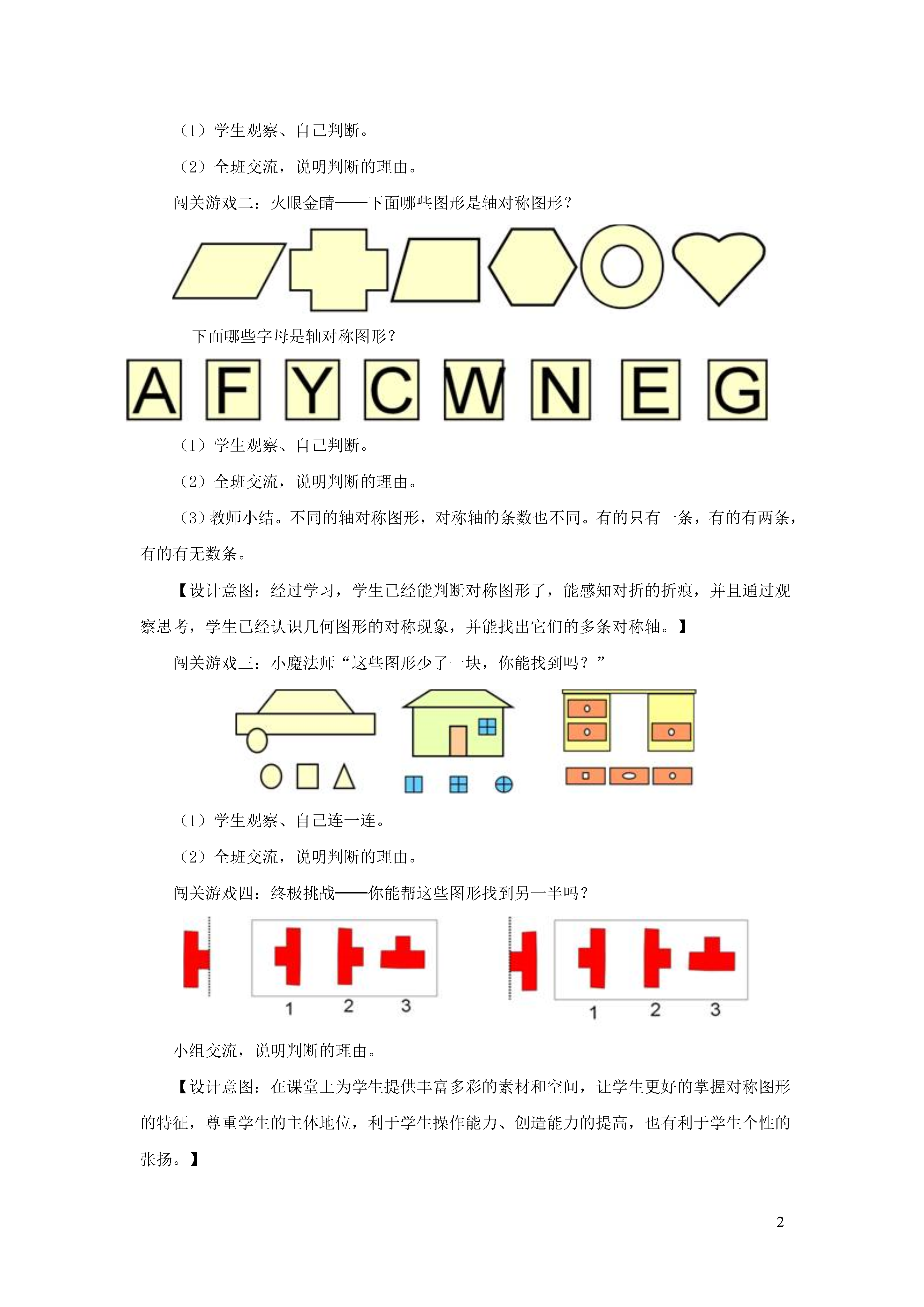 （1）学生观察、自己判断。

（2）全班交流，说明判断的理由。

闯关游戏二：火眼金睛——下面哪些图形是轴对称图形？

下面哪些字母是轴对称图形？

A F Y C W N E G

（1）学生观察、自己判断。

（2）全班交流，说明判断的理由。

（3）教师小结。不同的轴对称图形，对称轴的条数也不同。有的只有一条，有的有两条，有的有无数条。

【设计意图：经过学习，学生已经能判断对称图形了，能感知对折的折痕，并且通过观察思考，学生已经认识几何图形的对称现象，并能找出它们的多条对称轴。】

闯关游戏三：小魔法师“这些图形少了一块，你能找到吗？”

（1）学生观察、自己连一连。

（2）全班交流，说明判断的理由。

闯关游戏四：终极挑战——你能帮这些图形找到另一半吗？

1 2 3

1 2 3

小组交流，说明判断的理由。

【设计意图：在课堂上为学生提供丰富多彩的素材和空间，让学生更好的掌握对称图形的特征，尊重学生的主体地位，利于学生操作能力、创造能力的提高，也有利于学生个性的张扬。】

2